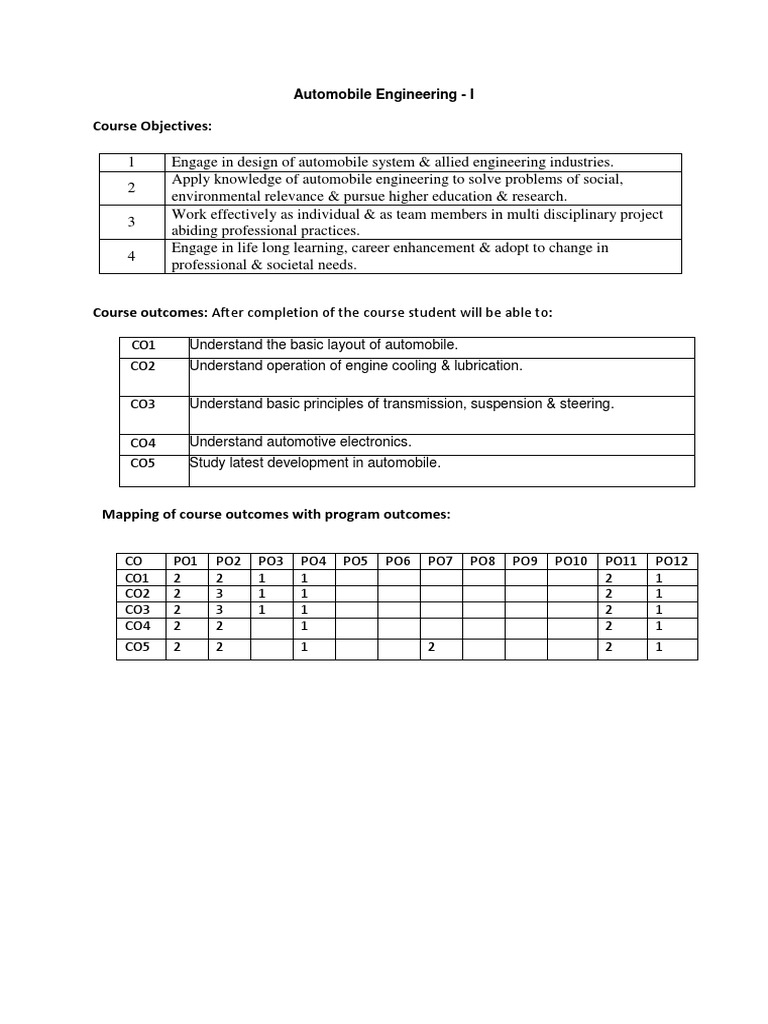 Automobile Engineering - I

Course Objectives:

| 1 | Engage in design of automobile system & allied engineering industries. |
|---|---|
| 2 | Apply knowledge of automobile engineering to solve problems of social, environmental relevance & pursue higher education & research. |
| 3 | Work effectively as individual & as team members in multi disciplinary project abiding professional practices. |
| 4 | Engage in life long learning, career enhancement & adopt to change in professional & societal needs. |

Course outcomes: After completion of the course student will be able to:

| CO1 | Understand the basic layout of automobile. |
|---|---|
| CO2 | Understand operation of engine cooling & lubrication. |
| CO3 | Understand basic principles of transmission, suspension & steering. |
| CO4 | Understand automotive electronics. |
| CO5 | Study latest development in automobile. |

Mapping of course outcomes with program outcomes:

| CO | PO1 | PO2 | PO3 | PO4 | PO5 | PO6 | PO7 | PO8 | PO9 | PO10 | PO11 | PO12 |
|---|---|---|---|---|---|---|---|---|---|---|---|---|
| CO1 | 2 | 2 | 1 | 1 | | | | | | | 2 | 1 |
| CO2 | 2 | 3 | 1 | 1 | | | | | | | 2 | 1 |
| CO3 | 2 | 3 | 1 | 1 | | | | | | | 2 | 1 |
| CO4 | 2 | 2 | | 1 | | | | | | | 2 | 1 |
| CO5 | 2 | 2 | | 1 | | | 2 | | | | 2 | 1 |